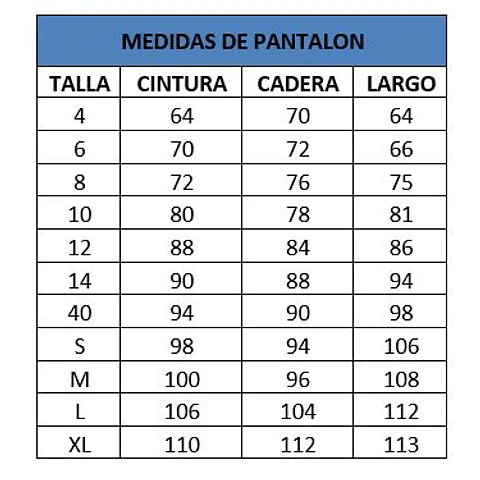 MEDIDAS DE PANTALON

| TALLA | CINTURA | CADERA | LARGO |
|---|---|---|---|
| 4 | 64 | 70 | 64 |
| 6 | 70 | 72 | 66 |
| 8 | 72 | 76 | 75 |
| 10 | 80 | 78 | 81 |
| 12 | 88 | 84 | 86 |
| 14 | 90 | 88 | 94 |
| 40 | 94 | 90 | 98 |
| S | 98 | 94 | 106 |
| M | 100 | 96 | 108 |
| L | 106 | 104 | 112 |
| XL | 110 | 112 | 113 |